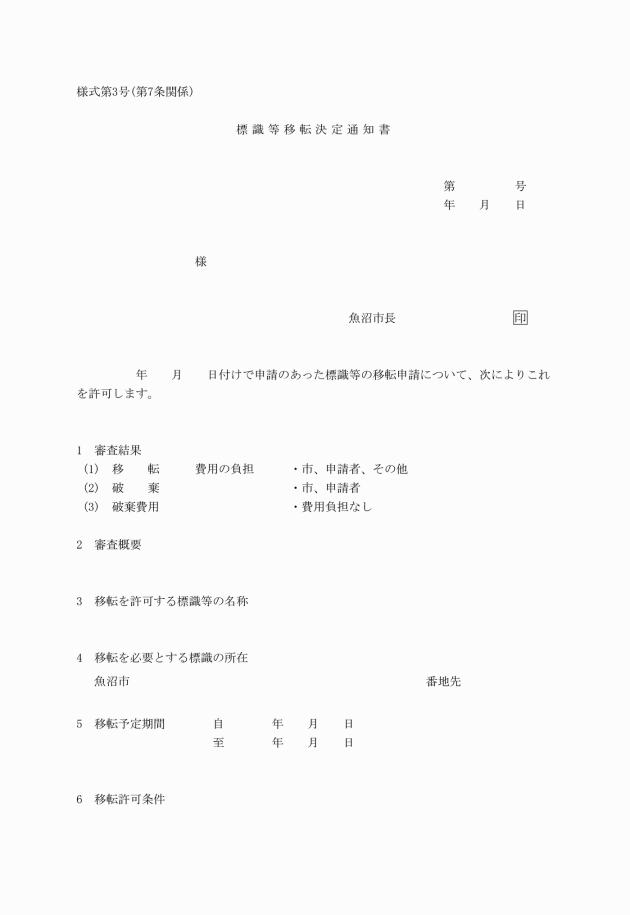 様式第3号(第7条関係)

標識等移転決定通知書

第　　　号
年　月　日

様

魚沼市長　　　　　印

年　月　日付けで申請のあった標識等の移転申請について、次によりこれを許可します。

1　審査結果
(1)　移　転　　費用の負担　　・市、申請者、その他
(2)　破　棄　　　　　　　　　・市、申請者
(3)　破棄費用　　　　　　　　・費用負担なし

2　審査概要

3　移転を許可する標識等の名称

4　移転を必要とする標識の所在
魚沼市　　　　　　　　番地先

5　移転予定期間　　自　　年　月　日
　　　　　　　　　至　　年　月　日

6　移転許可条件